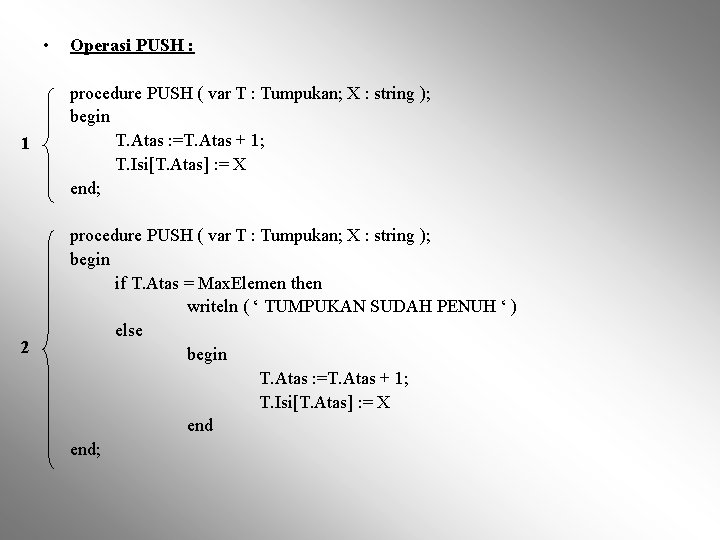 • Operasi PUSH :

1
procedure PUSH ( var T : Tumpukan; X : string );
begin
T.Atas :=T.Atas + 1;
T.Isi[T.Atas] := X
end;

2
procedure PUSH ( var T : Tumpukan; X : string );
begin
if T.Atas = MaxElemen then
writeln ( ‘ TUMPUKAN SUDAH PENUH ‘ )
else
begin
T.Atas :=T.Atas + 1;
T.Isi[T.Atas] := X
end
end;